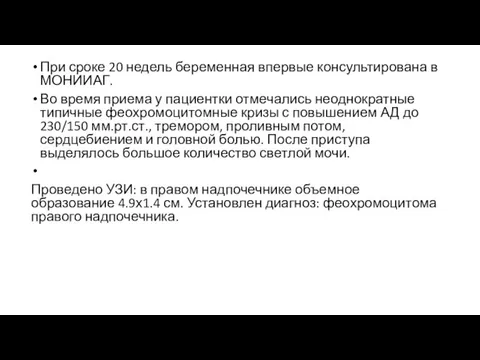 • При сроке 20 недель беременная впервые консультирована в МОНИИАГ.

• Во время приема у пациентки отмечались неоднократные типичные феохромоцитомные кризы с повышением АД до 230/150 мм.рт.ст., тремором, проливным потом, сердцебиением и головной болью. После приступа выделялось большое количество светлой мочи.

•

Проведено УЗИ: в правом надпочечнике объемное образование 4.9х1.4 см. Установлен диагноз: феохромоцитома правого надпочечника.